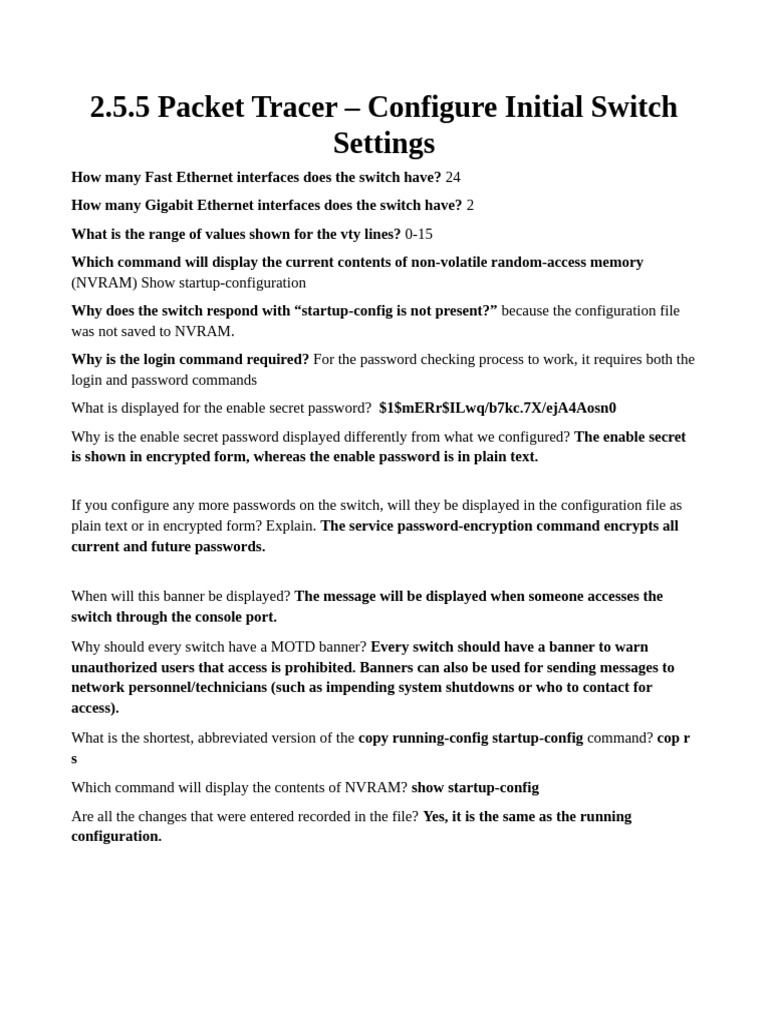 2.5.5 Packet Tracer – Configure Initial Switch Settings

How many Fast Ethernet interfaces does the switch have? 24

How many Gigabit Ethernet interfaces does the switch have? 2

What is the range of values shown for the vty lines? 0-15

Which command will display the current contents of non-volatile random-access memory (NVRAM) Show startup-configuration

Why does the switch respond with “startup-config is not present?” because the configuration file was not saved to NVRAM.

Why is the login command required? For the password checking process to work, it requires both the login and password commands

What is displayed for the enable secret password? $1$mERr$ILwq/b7kc.7X/ejA4Aosn0

Why is the enable secret password displayed differently from what we configured? The enable secret is shown in encrypted form, whereas the enable password is in plain text.

If you configure any more passwords on the switch, will they be displayed in the configuration file as plain text or in encrypted form? Explain. The service password-encryption command encrypts all current and future passwords.

When will this banner be displayed? The message will be displayed when someone accesses the switch through the console port.

Why should every switch have a MOTD banner? Every switch should have a banner to warn unauthorized users that access is prohibited. Banners can also be used for sending messages to network personnel/technicians (such as impending system shutdowns or who to contact for access).

What is the shortest, abbreviated version of the copy running-config startup-config command? cop r s

Which command will display the contents of NVRAM? show startup-config

Are all the changes that were entered recorded in the file? Yes, it is the same as the running configuration.